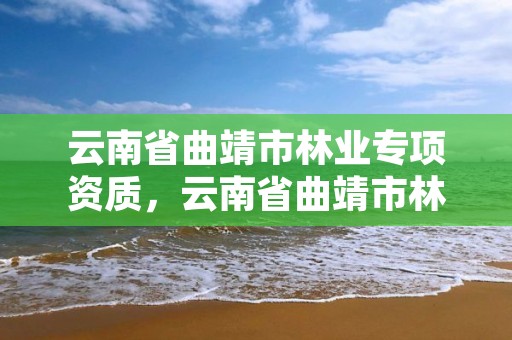 云南省曲靖市林业专项资质，云南省曲靖市林